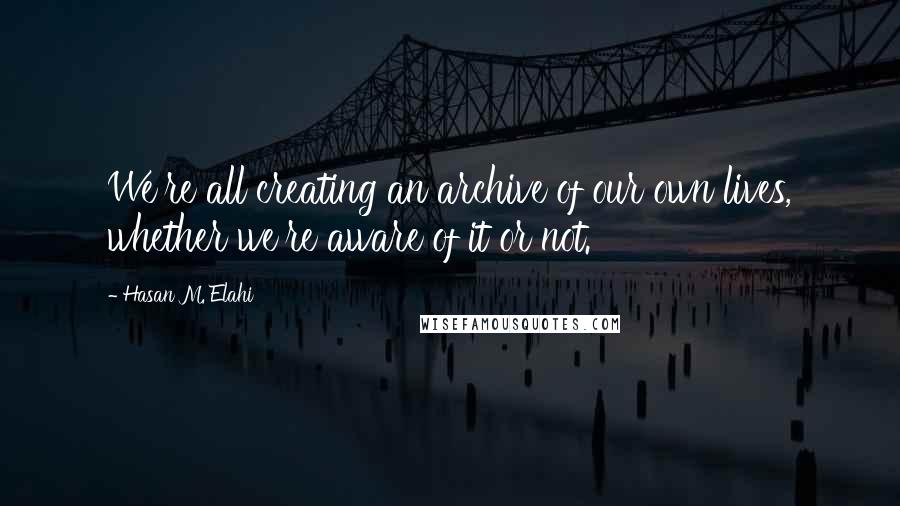 We're all creating an archive of our own lives, whether we're aware of it or not.

- Hasan M. Elahi

WISEFAMOUSQUOTES.COM